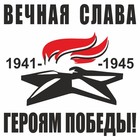 ВЕЧНАЯ СЛАВА

1941-

-1945

ГЕРОЯМ ПОБЕДЫ!